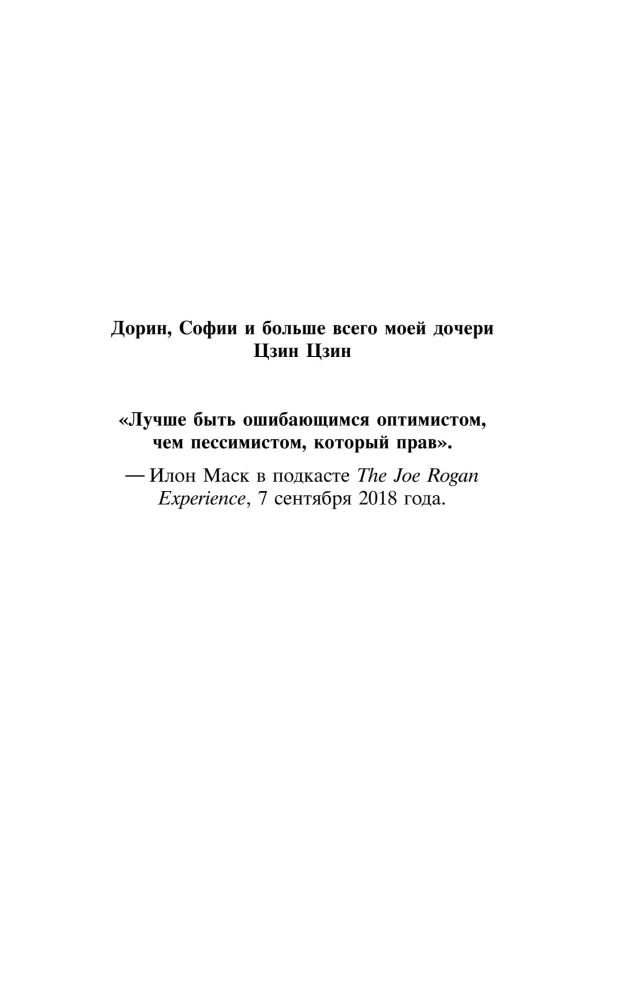 Дорин, Софии и больше всего моей дочери Цзин Цзин

«Лучше быть ошибающимся оптимистом, чем пессимистом, который прав».

— Илон Маск в подкасте The Joe Rogan Experience, 7 сентября 2018 года.